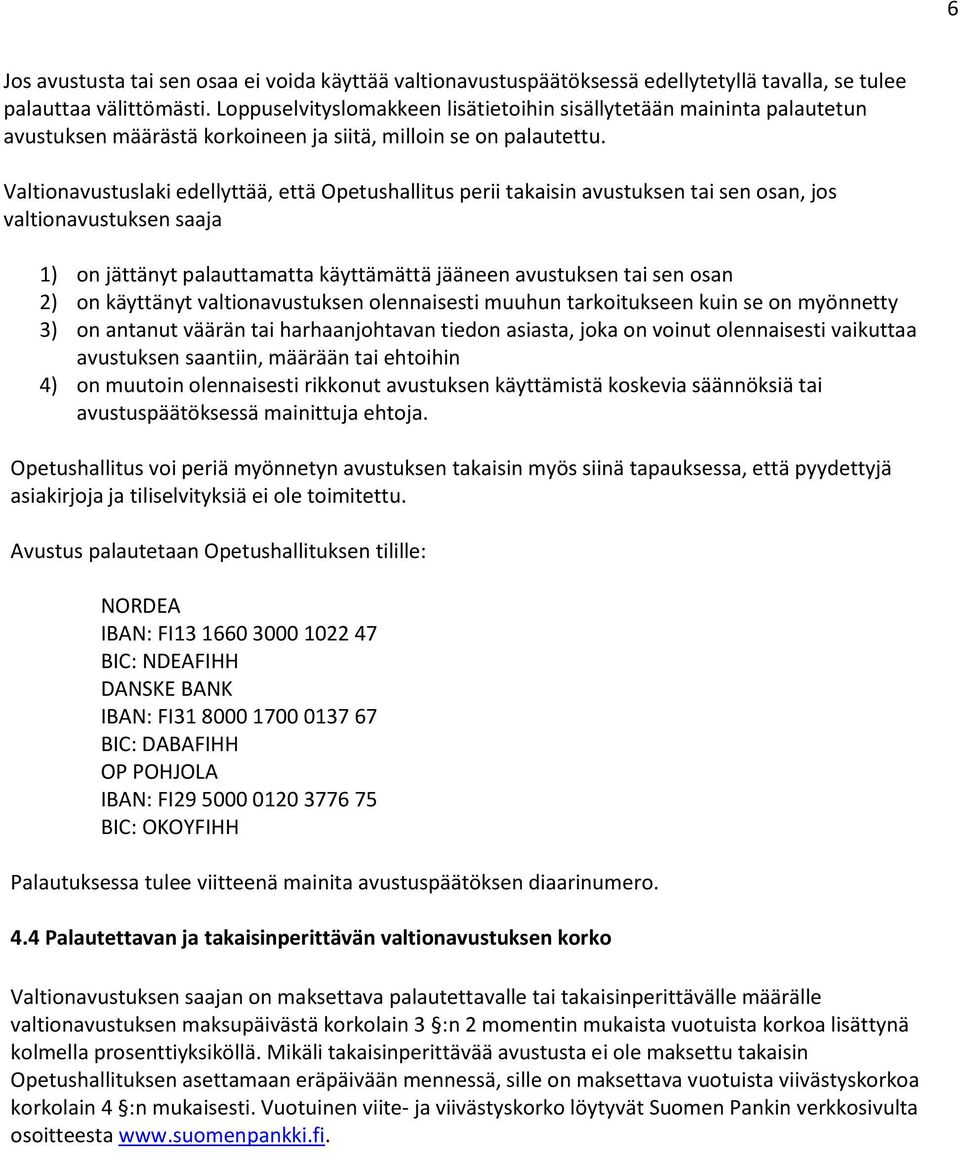 6

Jos avustusta tai sen osaa ei voida käyttää valtionavustuspäätöksessä edellytetyllä tavalla, se tulee palauttaa välittömästi. Loppuselvityslomakkeen lisätietoihin sisällytetään maininta palautetun avustuksen määrästä korkoineen ja siitä, milloin se on palautettu.

Valtionavustuslaki edellyttää, että Opetushallitus perii takaisin avustuksen tai sen osan, jos valtionavustuksen saaja

1) on jättänyt palauttamatta käyttämättä jääneen avustuksen tai sen osan
2) on käyttänyt valtionavustuksen olennaisesti muuhun tarkoitukseen kuin se on myönnetty
3) on antanut väärän tai harhaanjohtavan tiedon asiasta, joka on voinut olennaisesti vaikuttaa avustuksen saantiin, määrään tai ehtoihin
4) on muutoin olennaisesti rikkonut avustuksen käyttämistä koskevia säännöksiä tai avustuspäätöksessä mainittuja ehtoja.

Opetushallitus voi periä myönnetyn avustuksen takaisin myös siinä tapauksessa, että pyydettyjä asiakirjoja ja tiliselvityksiä ei ole toimitettu.

Avustus palautetaan Opetushallituksen tilille:

NORDEA
IBAN: FI13 1660 3000 1022 47
BIC: NDEAFIHH
DANSKE BANK
IBAN: FI31 8000 1700 0137 67
BIC: DABAFIHH
OP POHJOLA
IBAN: FI29 5000 0120 3776 75
BIC: OKOYFIHH

Palautuksessa tulee viitteenä mainita avustuspäätöksen diaarinumero.

4.4 Palautettavan ja takaisinperittävän valtionavustuksen korko

Valtionavustuksen saajan on maksettava palautettavalle tai takaisinperittävälle määrälle valtionavustuksen maksupäivästä korkolain 3 §:n 2 momentin mukaista vuotuista korkoa lisättynä kolmella prosenttiyksiköllä. Mikäli takaisinperittävää avustusta ei ole maksettu takaisin Opetushallituksen asettamaan eräpäivään mennessä, sille on maksettava vuotuista viivästyskorkoa korkolain 4 §:n mukaisesti. Vuotuinen viite- ja viivästyskorko löytyvät Suomen Pankin verkkosivulta osoitteesta www.suomenpankki.fi.